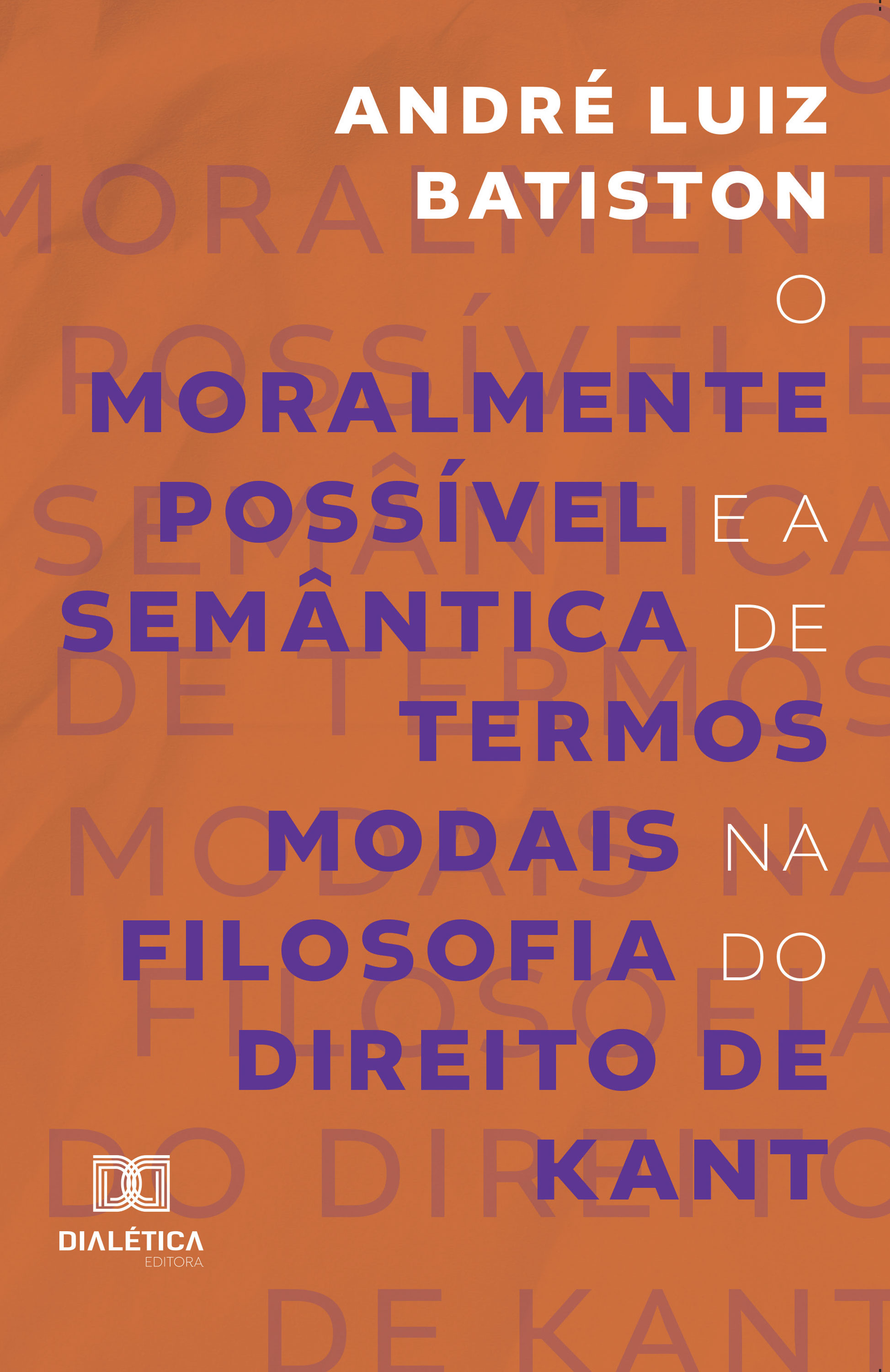 ANDRÉ LUIZ BATISTON

O MORALMENTE POSSÍVEL E A SEMÂNTICA DE TERMOS MODAIS NA FILOSOFIA DO DIREITO DE KANT

DIALÉTICA EDITORA